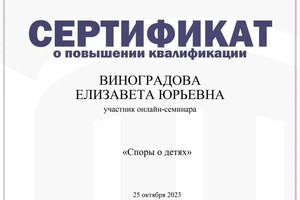 СЕРТИФИКАТ
о повышении квалификации

ВИНОГРАДОВА
ЕЛИЗАВЕТА ЮРЬЕВНА
участник онлайн-семинара

«Споры о детях»

25 октября 2023